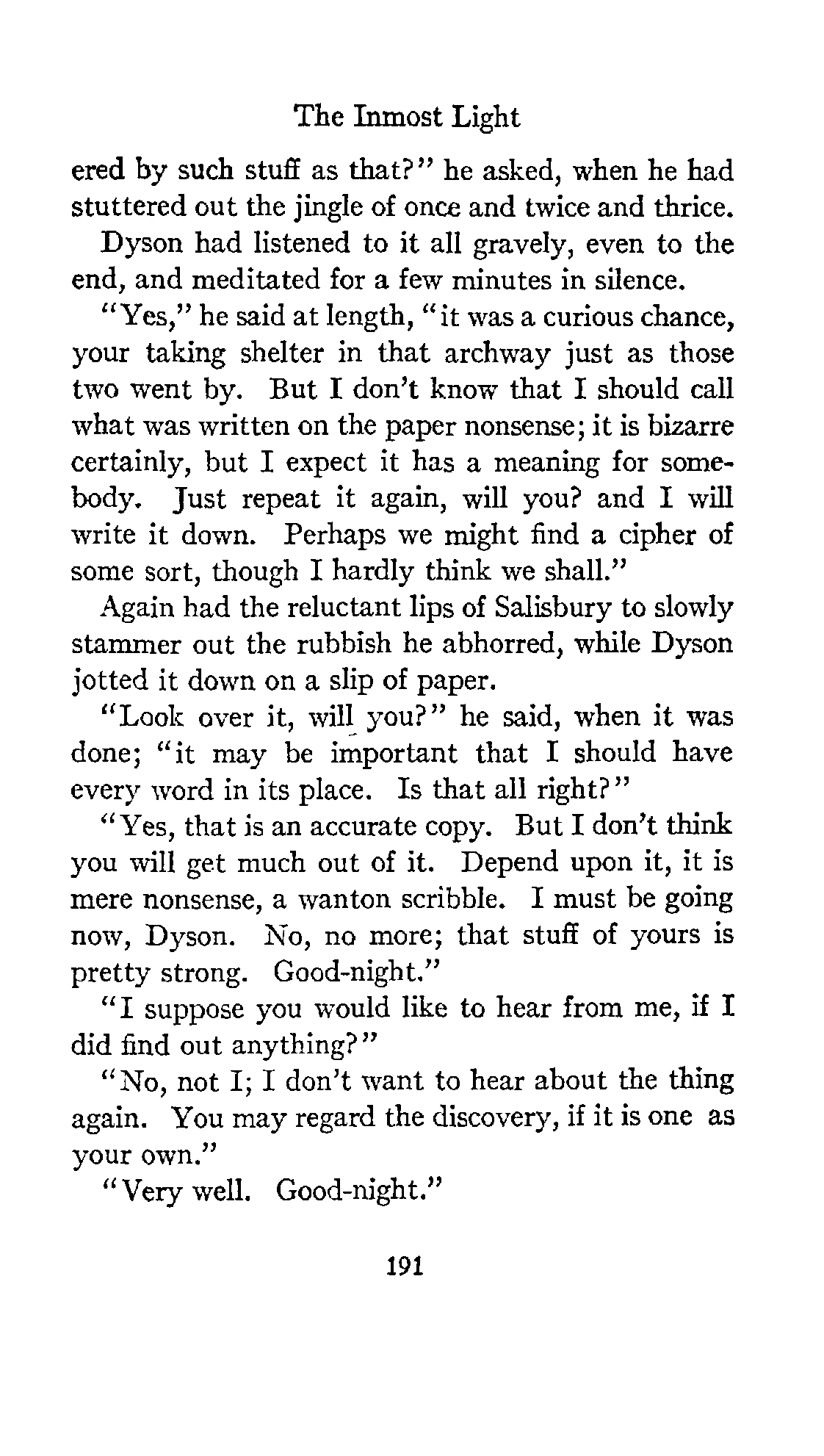 The Inmost Light

ered by such stuff as that?" he asked, when he had stuttered out the jingle of once and twice and thrice.

Dyson had listened to it all gravely, even to the end, and meditated for a few minutes in silence.

"Yes," he said at length, "it was a curious chance, your taking shelter in that archway just as those two went by. But I don't know that I should call what was written on the paper nonsense; it is bizarre certainly, but I expect it has a meaning for somebody. Just repeat it again, will you? and I will write it down. Perhaps we might find a cipher of some sort, though I hardly think we shall."

Again had the reluctant lips of Salisbury to slowly stammer out the rubbish he abhorred, while Dyson jotted it down on a slip of paper.

"Look over it, will you?" he said, when it was done; "it may be important that I should have every word in its place. Is that all right?"

"Yes, that is an accurate copy. But I don't think you will get much out of it. Depend upon it, it is mere nonsense, a wanton scribble. I must be going now, Dyson. No, no more; that stuff of yours is pretty strong. Good-night."

"I suppose you would like to hear from me, if I did find out anything?"

"No, not I; I don't want to hear about the thing again. You may regard the discovery, if it is one as your own."

"Very well. Good-night."

191